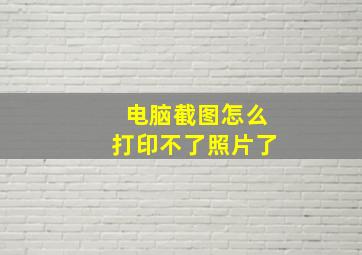 电脑截图怎么
打印不了照片了